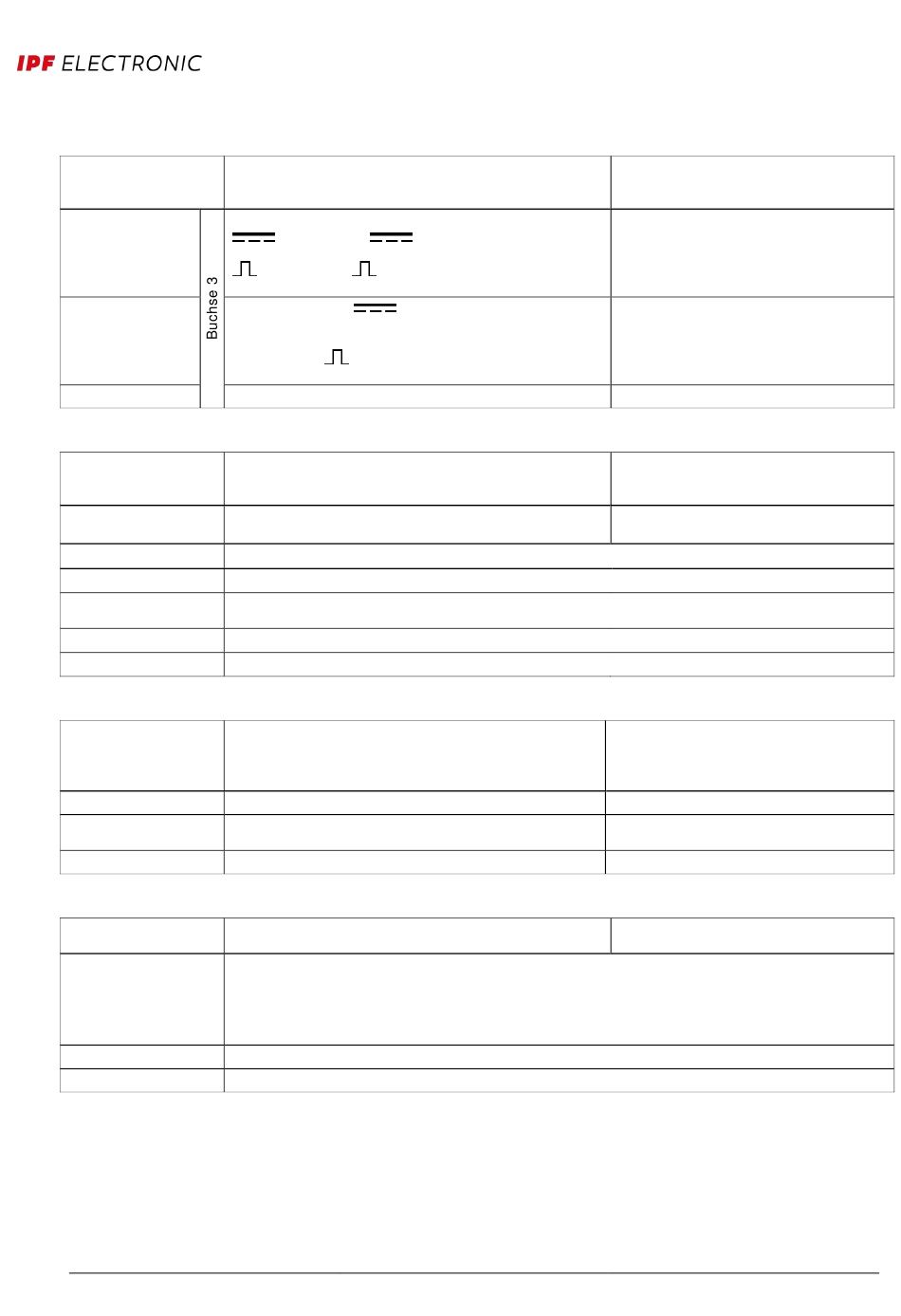 IPF ELECTRONIC

Buchse 3